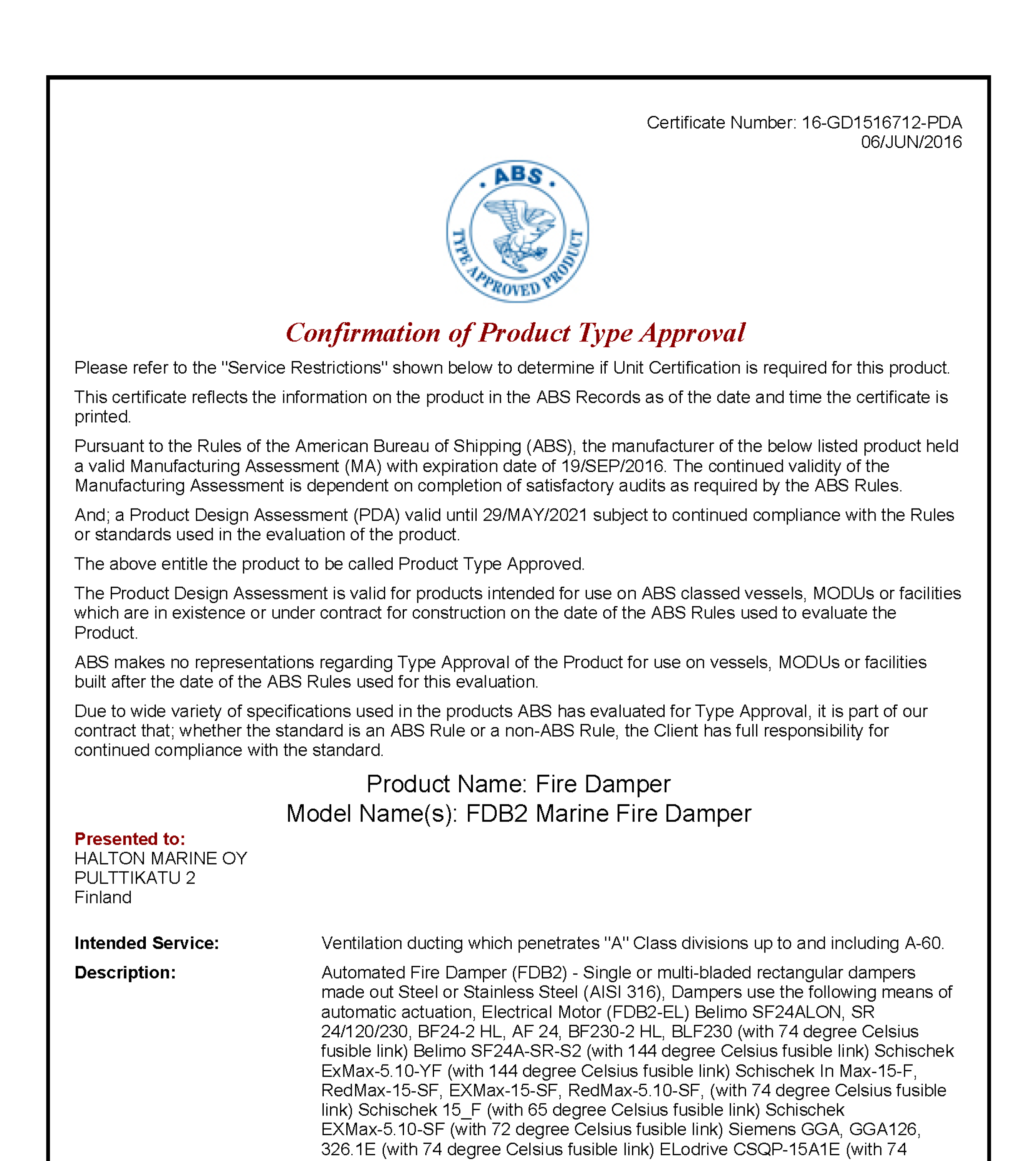 Certificate Number: 16-GD1516712-PDA
06/JUN/2016

ABS
TYPE APPROVED PRODUCT

Confirmation of Product Type Approval

Please refer to the "Service Restrictions" shown below to determine if Unit Certification is required for this product.

This certificate reflects the information on the product in the ABS Records as of the date and time the certificate is printed.

Pursuant to the Rules of the American Bureau of Shipping (ABS), the manufacturer of the below listed product held a valid Manufacturing Assessment (MA) with expiration date of 19/SEP/2016. The continued validity of the Manufacturing Assessment is dependent on completion of satisfactory audits as required by the ABS Rules.

And; a Product Design Assessment (PDA) valid until 29/MAY/2021 subject to continued compliance with the Rules or standards used in the evaluation of the product.

The above entitle the product to be called Product Type Approved.

The Product Design Assessment is valid for products intended for use on ABS classed vessels, MODUs or facilities which are in existence or under contract for construction on the date of the ABS Rules used to evaluate the Product.

ABS makes no representations regarding Type Approval of the Product for use on vessels, MODUs or facilities built after the date of the ABS Rules used for this evaluation.

Due to wide variety of specifications used in the products ABS has evaluated for Type Approval, it is part of our contract that; whether the standard is an ABS Rule or a non-ABS Rule, the Client has full responsibility for continued compliance with the standard.

Product Name: Fire Damper
Model Name(s): FDB2 Marine Fire Damper

Presented to:
HALTON MARINE OY
PULTTIKATU 2
Finland

Intended Service: Ventilation ducting which penetrates "A" Class divisions up to and including A-60.

Description: Automated Fire Damper (FDB2) - Single or multi-bladed rectangular dampers made out Steel or Stainless Steel (AISI 316), Dampers use the following means of automatic actuation, Electrical Motor (FDB2-EL) Belimo SF24ALON, SR 24/120/230, BF24-2 HL, AF 24, BF230-2 HL, BLF230 (with 74 degree Celsius fusible link) Belimo SF24A-SR-S2 (with 144 degree Celsius fusible link) Schischek ExMax-5.10-YF (with 144 degree Celsius fusible link) Schischek In Max-15-F, RedMax-15-SF, EXMax-15-SF, RedMax-5.10-SF, (with 74 degree Celsius fusible link) Schischek 15_F (with 65 degree Celsius fusible link) Schischek EXMax-5.10-SF (with 72 degree Celsius fusible link) Siemens GGA, GGA126, 326.1E (with 74 degree Celsius fusible link) ELodrive CSQP-15A1E (with 74